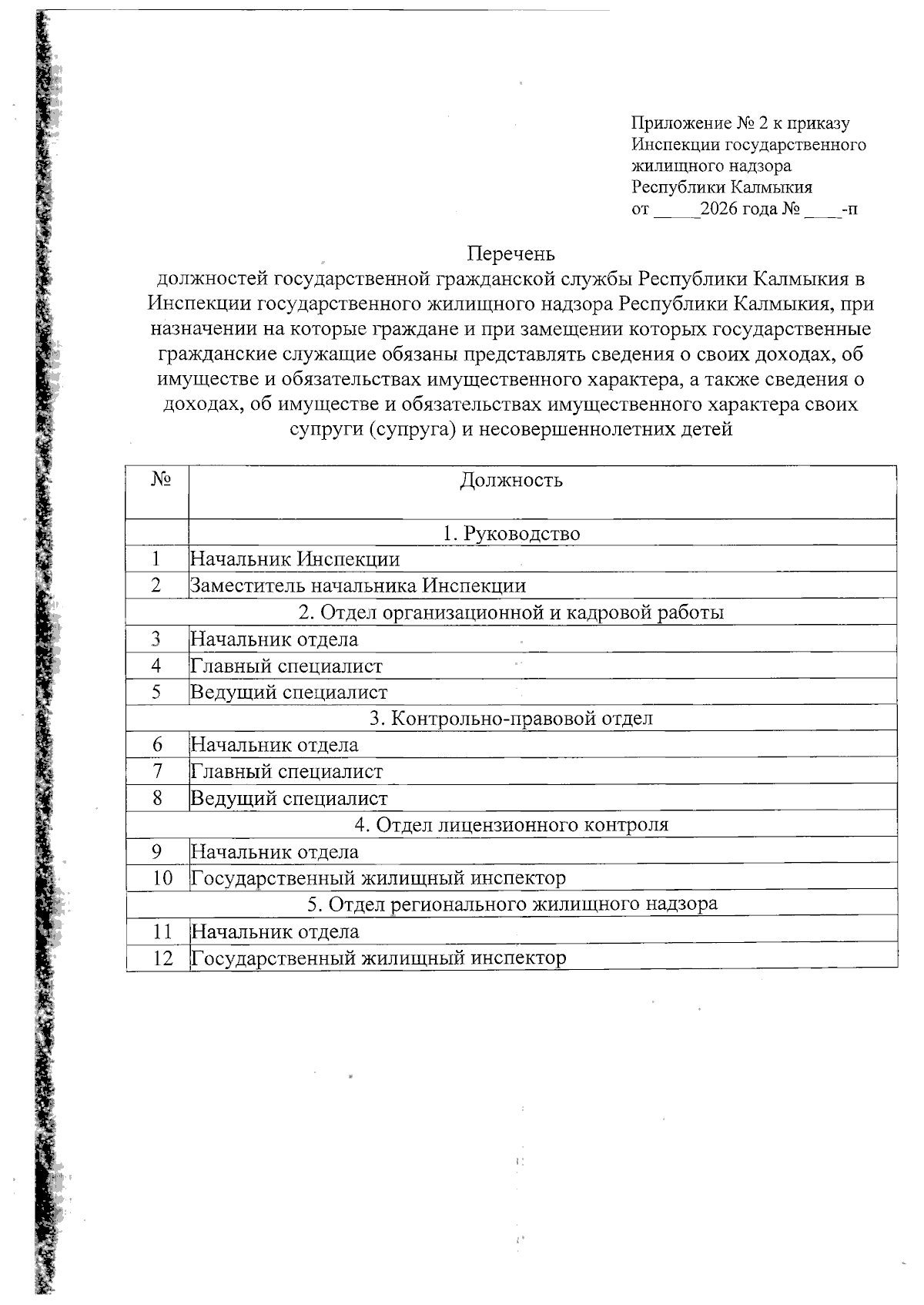 Приложение № 2 к приказу Инспекции государственного жилищного надзора Республики Калмыкия
от _____2026 года № ____-п

Перечень
должностей государственной гражданской службы Республики Калмыкия в Инспекции государственного жилищного надзора Республики Калмыкия, при назначении на которые граждане и при замещении которых государственные гражданские служащие обязаны представлять сведения о своих доходах, об имуществе и обязательствах имущественного характера, а также сведения о доходах, об имуществе и обязательствах имущественного характера своих супруги (супруга) и несовершеннолетних детей

| № | Должность |
|---|---|
| | 1. Руководство |
| 1 | Начальник Инспекции |
| 2 | Заместитель начальника Инспекции |
| | 2. Отдел организационной и кадровой работы |
| 3 | Начальник отдела |
| 4 | Главный специалист |
| 5 | Ведущий специалист |
| | 3. Контрольно-правовой отдел |
| 6 | Начальник отдела |
| 7 | Главный специалист |
| 8 | Ведущий специалист |
| | 4. Отдел лицензионного контроля |
| 9 | Начальник отдела |
| 10 | Государственный жилищный инспектор |
| | 5. Отдел регионального жилищного надзора |
| 11 | Начальник отдела |
| 12 | Государственный жилищный инспектор |